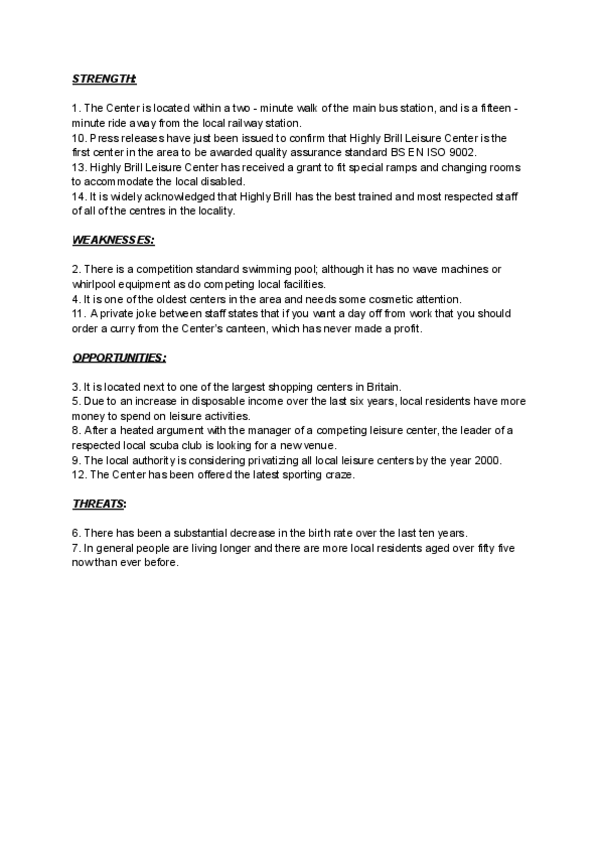 STRENGTH:

1. The Center is located within a two - minute walk of the main bus station, and is a fifteen - minute ride away from the local railway station.
10. Press releases have just been issued to confirm that Highly Brill Leisure Center is the first center in the area to be awarded quality assurance standard BS EN ISO 9002.
13. Highly Brill Leisure Center has received a grant to fit special ramps and changing rooms to accommodate the local disabled.
14. It is widely acknowledged that Highly Brill has the best trained and most respected staff of all of the centres in the locality.

WEAKNESSES:

2. There is a competition standard swimming pool; although it has no wave machines or whirlpool equipment as do competing local facilities.
4. It is one of the oldest centers in the area and needs some cosmetic attention.
11. A private joke between staff states that if you want a day off from work that you should order a curry from the Center's canteen, which has never made a profit.

OPPORTUNITIES:

3. It is located next to one of the largest shopping centers in Britain.
5. Due to an increase in disposable income over the last six years, local residents have more money to spend on leisure activities.
8. After a heated argument with the manager of a competing leisure center, the leader of a respected local scuba club is looking for a new venue.
9. The local authority is considering privatizing all local leisure centers by the year 2000.
12. The Center has been offered the latest sporting craze.

THREATS:

6. There has been a substantial decrease in the birth rate over the last ten years.
7. In general people are living longer and there are more local residents aged over fifty five now than ever before.